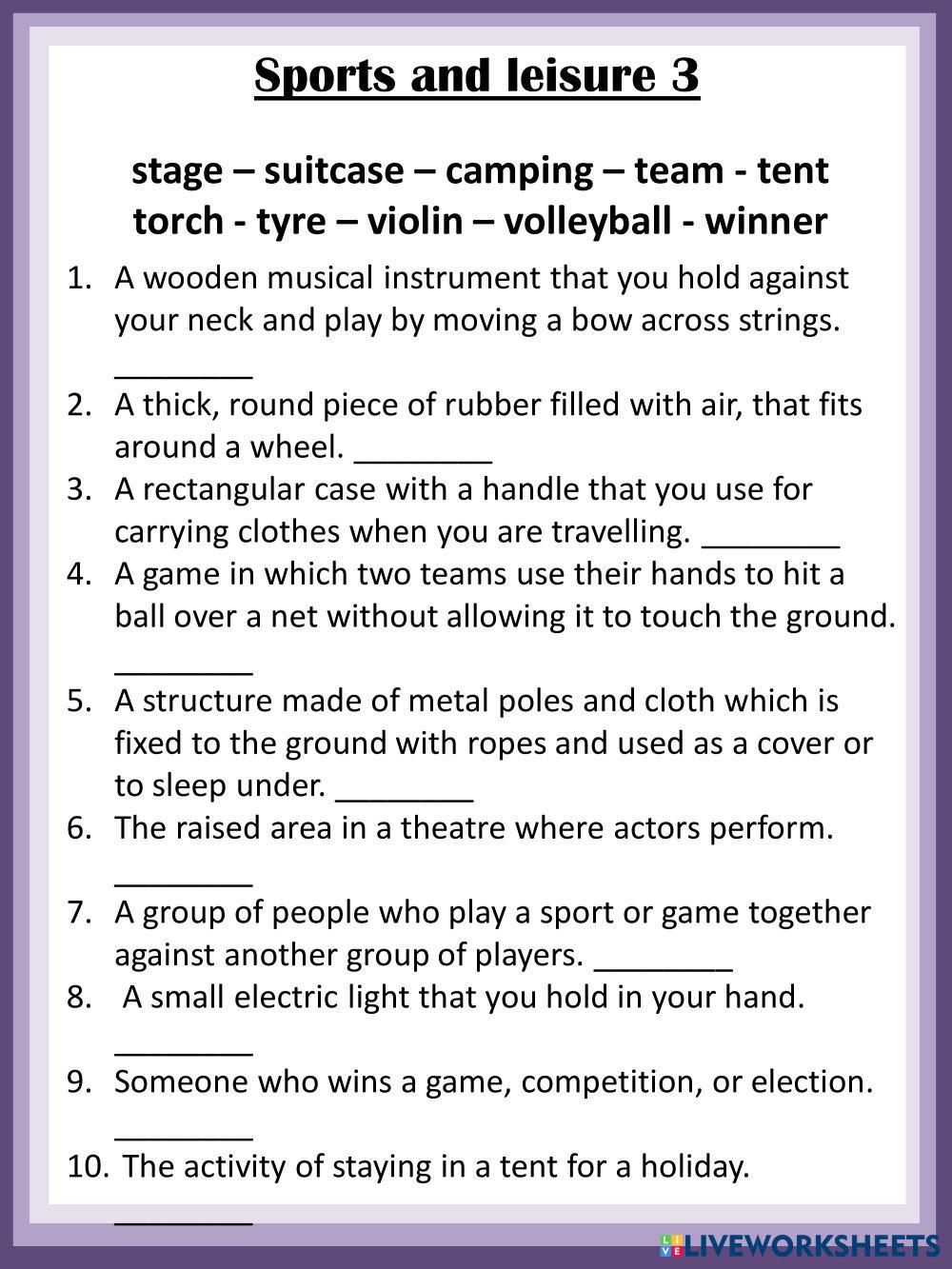 Sports and leisure 3

stage – suitcase – camping – team - tent
torch - tyre – violin – volleyball - winner

1. A wooden musical instrument that you hold against your neck and play by moving a bow across strings. ____
2. A thick, round piece of rubber filled with air, that fits around a wheel. ____
3. A rectangular case with a handle that you use for carrying clothes when you are travelling. ____
4. A game in which two teams use their hands to hit a ball over a net without allowing it to touch the ground. ____
5. A structure made of metal poles and cloth which is fixed to the ground with ropes and used as a cover or to sleep under. ____
6. The raised area in a theatre where actors perform. ____
7. A group of people who play a sport or game together against another group of players. ____
8. A small electric light that you hold in your hand. ____
9. Someone who wins a game, competition, or election. ____
10. The activity of staying in a tent for a holiday. ____

LIVEWORKSHEETS